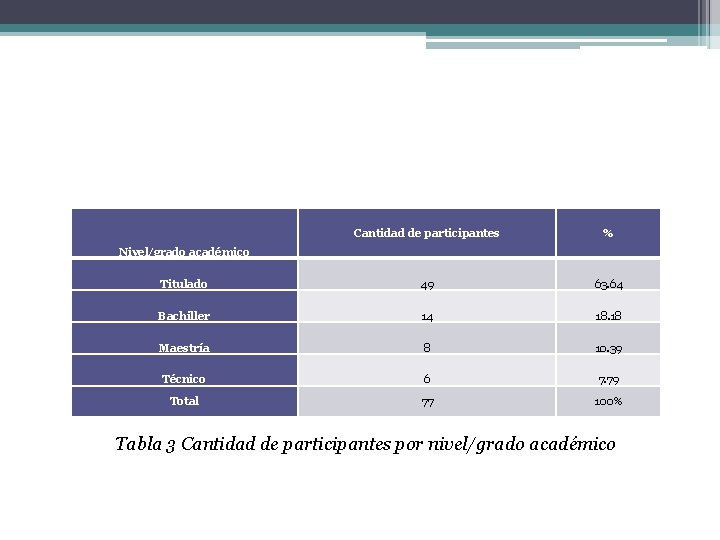 | Nivel/grado académico | Cantidad de participantes | % |
|---|---|---|
| Titulado | 49 | 63.64 |
| Bachiller | 14 | 18.18 |
| Maestría | 8 | 10.39 |
| Técnico | 6 | 7.79 |
| Total | 77 | 100% |

Tabla 3 Cantidad de participantes por nivel/grado académico